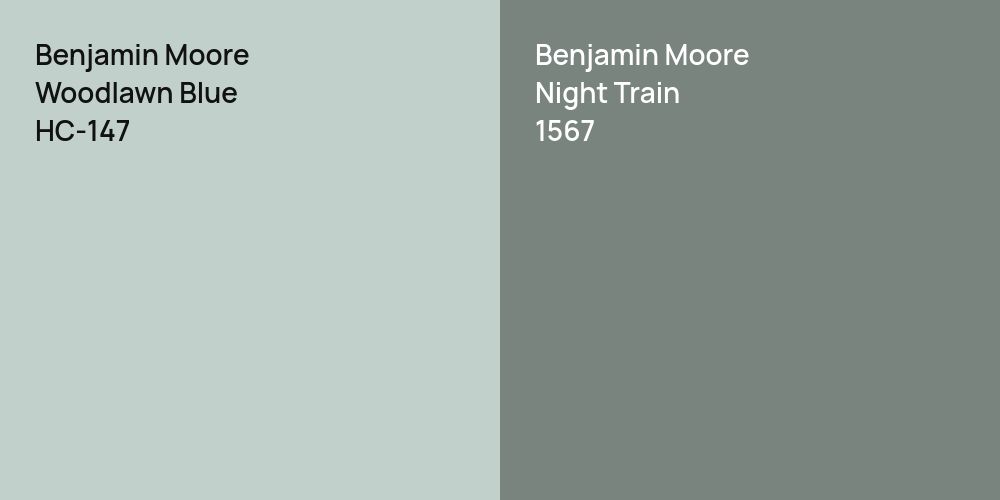 Benjamin Moore
Woodlawn Blue
HC-147

Benjamin Moore
Night Train
1567